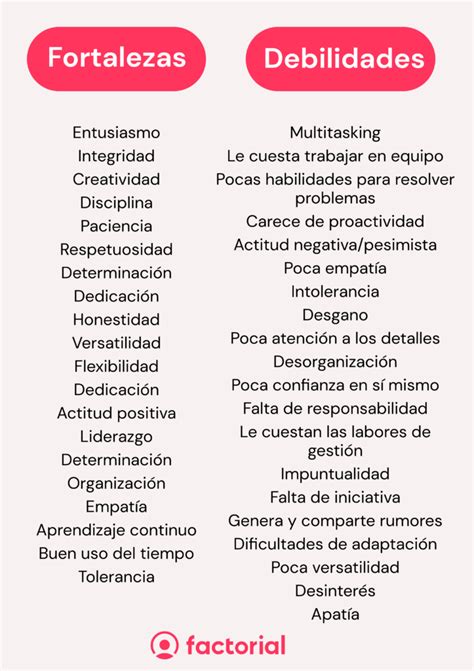 Fortalezas

Entusiasmo
Integridad
Creatividad
Disciplina
Paciencia
Respetuosidad
Determinación
Dedicación
Honestidad
Versatilidad
Flexibilidad
Dedicación
Actitud positiva
Liderazgo
Determinación
Organización
Empatía
Aprendizaje continuo
Buen uso del tiempo
Tolerancia

Debilidades

Multitasking
Le cuesta trabajar en equipo
Pocas habilidades para resolver problemas
Carece de proactividad
Actitud negativa/pesimista
Poca empatía
Intolerancia
Desgano
Poca atención a los detalles
Desorganización
Poca confianza en sí mismo
Falta de responsabilidad
Le cuestan las labores de gestión
Impuntualidad
Falta de iniciativa
Genera y comparte rumores
Dificultades de adaptación
Poca versatilidad
Desinterés
Apatía

factorial